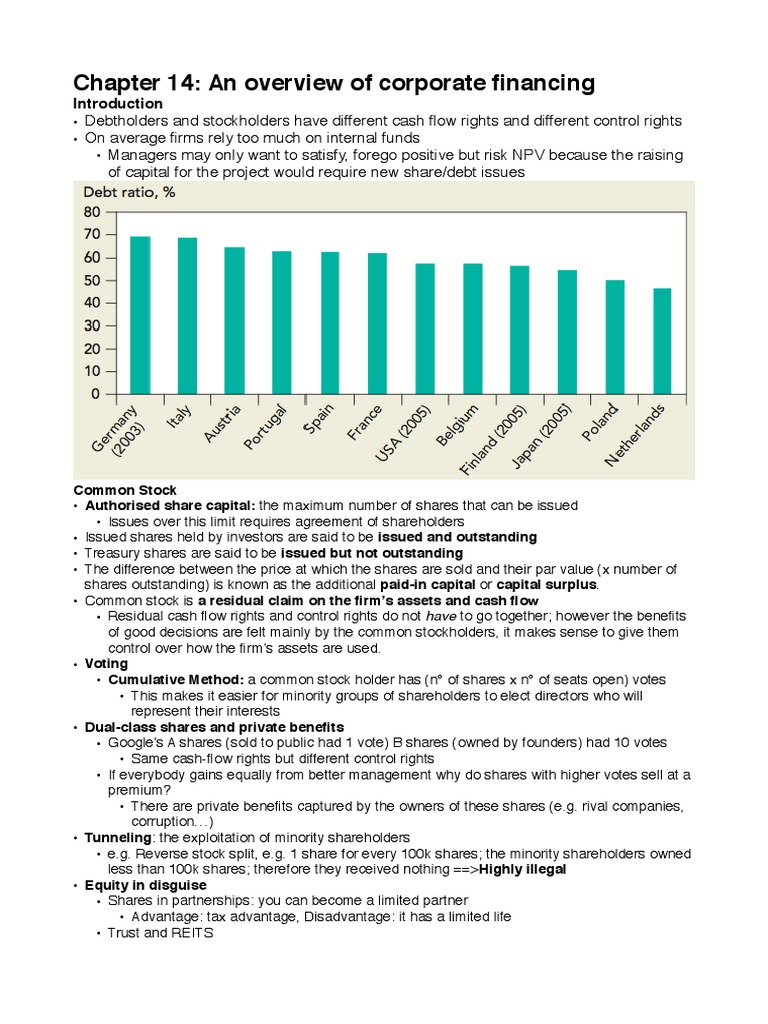 Chapter 14: An overview of corporate financing

Introduction

• Debtholders and stockholders have different cash flow rights and different control rights
• On average firms rely too much on internal funds
  • Managers may only want to satisfy, forego positive but risk NPV because the raising of capital for the project would require new share/debt issues

Debt ratio, %

80
70
60
50
40
30
20
10
0

Germany (2003)
Italy
Austria
Portugal
Spain
France
USA (2005)
Belgium
Finland (2005)
Japan (2005)
Poland
Netherlands

Common Stock

• Authorised share capital: the maximum number of shares that can be issued
  • Issues over this limit requires agreement of shareholders
• Issued shares held by investors are said to be issued and outstanding
• Treasury shares are said to be issued but not outstanding
• The difference between the price at which the shares are sold and their par value (x number of shares outstanding) is known as the additional paid-in capital or capital surplus.
• Common stock is a residual claim on the firm's assets and cash flow
  • Residual cash flow rights and control rights do not have to go together; however the benefits of good decisions are felt mainly by the common stockholders, it makes sense to give them control over how the firm's assets are used.
• Voting
  • Cumulative Method: a common stock holder has (n° of shares x n° of seats open) votes
    • This makes it easier for minority groups of shareholders to elect directors who will represent their interests
• Dual-class shares and private benefits
  • Google's A shares (sold to public had 1 vote) B shares (owned by founders) had 10 votes
    • Same cash-flow rights but different control rights
  • If everybody gains equally from better management why do shares with higher votes sell at a premium?
    • There are private benefits captured by the owners of these shares (e.g. rival companies, corruption…)
• Tunneling: the exploitation of minority shareholders
  • e.g. Reverse stock split, e.g. 1 share for every 100k shares; the minority shareholders owned less than 100k shares; therefore they received nothing ==>Highly illegal
• Equity in disguise
  • Shares in partnerships: you can become a limited partner
    • Advantage: tax advantage, Disadvantage: it has a limited life
  • Trust and REITS